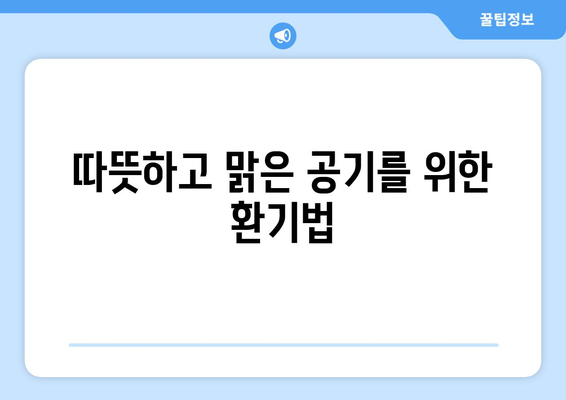 꿀팁정보

따뜻하고 맑은 공기를 위한 환기법